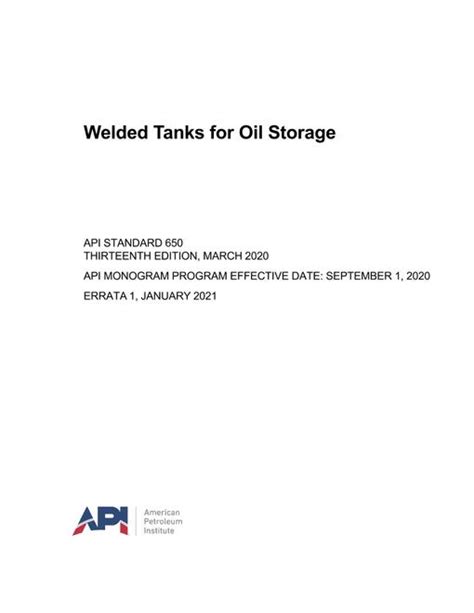 Welded Tanks for Oil Storage

API STANDARD 650
THIRTEENTH EDITION, MARCH 2020

API MONOGRAM PROGRAM EFFECTIVE DATE: SEPTEMBER 1, 2020

ERRATA 1, JANUARY 2021

API

American
Petroleum
Institute